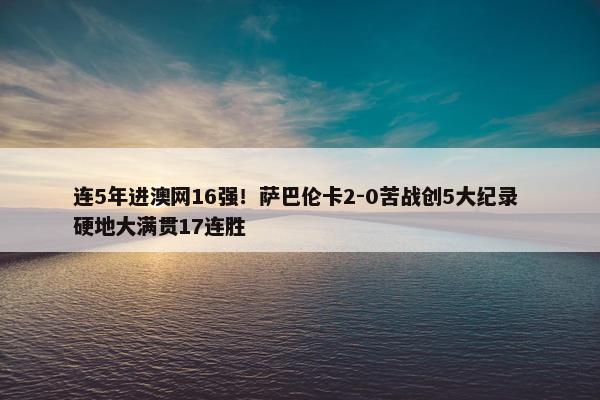 连5年进澳网16强！萨巴伦卡2-0苦战创5大纪录 硬地大满贯17连胜